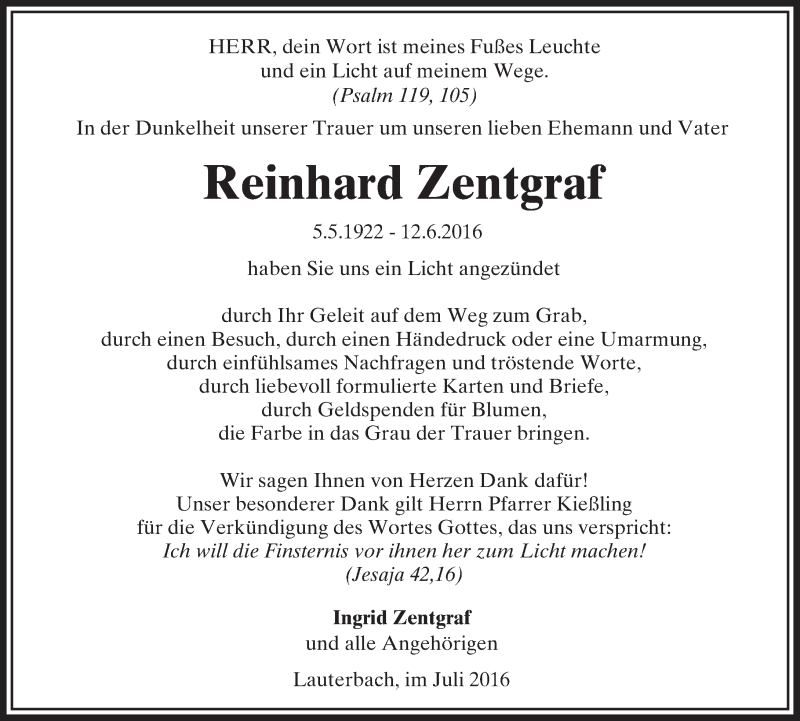 HERR, dein Wort ist meines Fußes Leuchte
und ein Licht auf meinem Wege.
(Psalm 119, 105)

In der Dunkelheit unserer Trauer um unseren lieben Ehemann und Vater

Reinhard Zentgraf

5.5.1922 - 12.6.2016

haben Sie uns ein Licht angezündet

durch Ihr Geleit auf dem Weg zum Grab,
durch einen Besuch, durch einen Händedruck oder eine Umarmung,
durch einfühlsames Nachfragen und tröstende Worte,
durch liebevoll formulierte Karten und Briefe,
durch Geldspenden für Blumen,
die Farbe in das Grau der Trauer bringen.

Wir sagen Ihnen von Herzen Dank dafür!
Unser besonderer Dank gilt Herrn Pfarrer Kießling
für die Verkündigung des Wortes Gottes, das uns verspricht:
Ich will die Finsternis vor ihnen her zum Licht machen!
(Jesaja 42,16)

Ingrid Zentgraf
und alle Angehörigen

Lauterbach, im Juli 2016